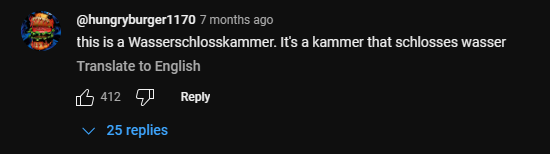 @hungryburger1170 7 months ago

this is a Wasserschlosskammer. It's a kammer that schlosses wasser

Translate to English

412

Reply

25 replies